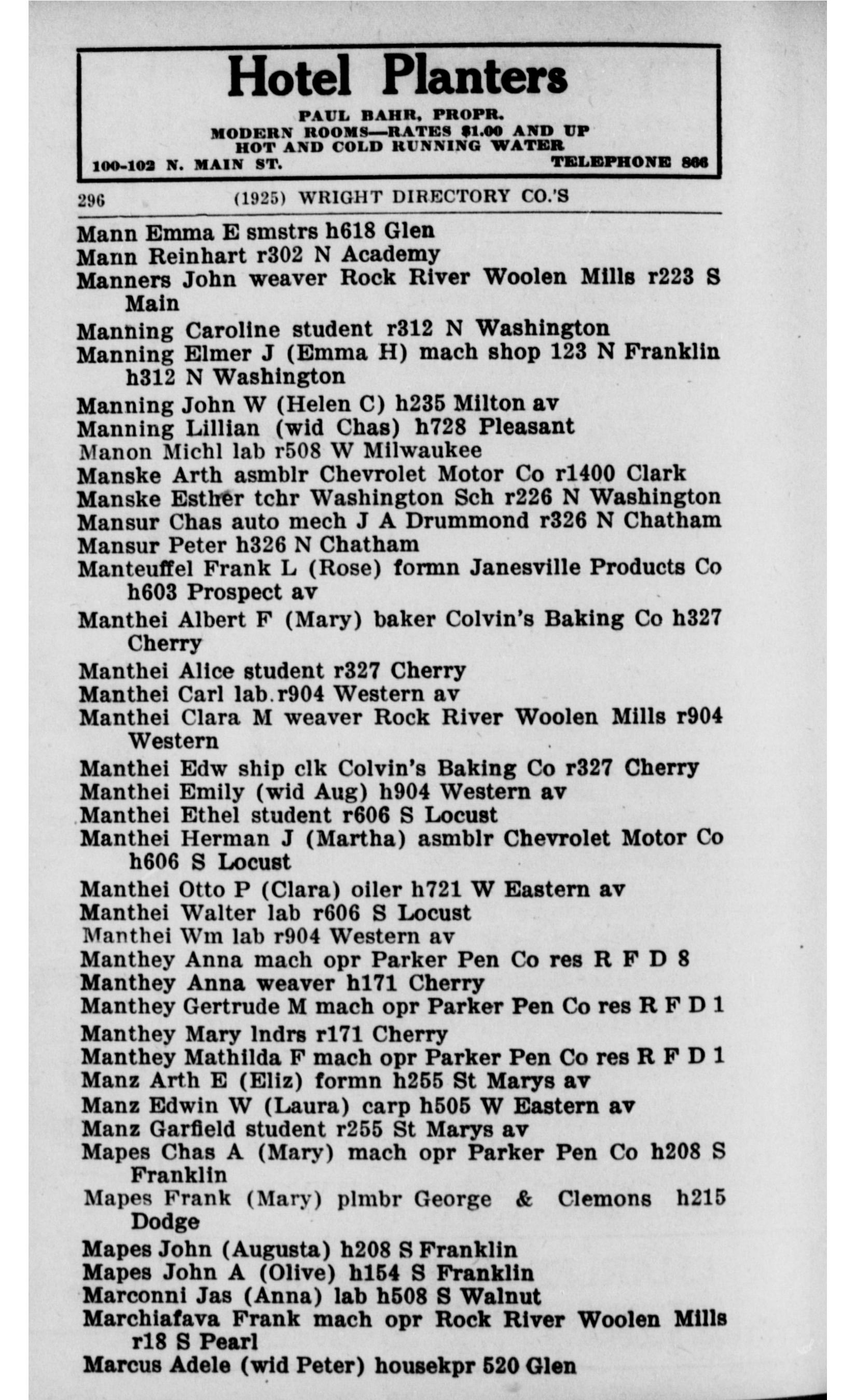 Hotel Planters

PAUL BAHR, PROPR.
MODERN ROOMS—RATES $1.00 AND UP
HOT AND COLD RUNNING WATER
100-102 N. MAIN ST. TELEPHONE 866

296 (1925) WRIGHT DIRECTORY CO.'S

Mann Emma E smstrs h618 Glen
Mann Reinhart r302 N Academy
Manners John weaver Rock River Woolen Mills r223 S Main
Manning Caroline student r312 N Washington
Manning Elmer J (Emma H) mach shop 123 N Franklin h312 N Washington
Manning John W (Helen C) h235 Milton av
Manning Lillian (wid Chas) h728 Pleasant
Manon Michl lab r508 W Milwaukee
Manske Arth asmblr Chevrolet Motor Co r1400 Clark
Manske Esther tchr Washington Sch r226 N Washington
Mansur Chas auto mech J A Drummond r326 N Chatham
Mansur Peter h326 N Chatham
Manteuffel Frank L (Rose) formn Janesville Products Co h603 Prospect av
Manthei Albert F (Mary) baker Colvin's Baking Co h327 Cherry
Manthei Alice student r327 Cherry
Manthei Carl lab.r904 Western av
Manthei Clara M weaver Rock River Woolen Mills r904 Western
Manthei Edw ship clk Colvin's Baking Co r327 Cherry
Manthei Emily (wid Aug) h904 Western av
Manthei Ethel student r606 S Locust
Manthei Herman J (Martha) asmblr Chevrolet Motor Co h606 S Locust
Manthei Otto P (Clara) oiler h721 W Eastern av
Manthei Walter lab r606 S Locust
Manthei Wm lab r904 Western av
Manthey Anna mach opr Parker Pen Co res R F D 8
Manthey Anna weaver h171 Cherry
Manthey Gertrude M mach opr Parker Pen Co res R F D 1
Manthey Mary lndrs r171 Cherry
Manthey Mathilda F mach opr Parker Pen Co res R F D 1
Manz Arth E (Eliz) formn h255 St Marys av
Manz Edwin W (Laura) carp h505 W Eastern av
Manz Garfield student r255 St Marys av
Mapes Chas A (Mary) mach opr Parker Pen Co h208 S Franklin
Mapes Frank (Mary) plmbr George & Clemons h215 Dodge
Mapes John (Augusta) h208 S Franklin
Mapes John A (Olive) h154 S Franklin
Marconni Jas (Anna) lab h508 S Walnut
Marchiafava Frank mach opr Rock River Woolen Mills r18 S Pearl
Marcus Adele (wid Peter) housekpr 520 Glen